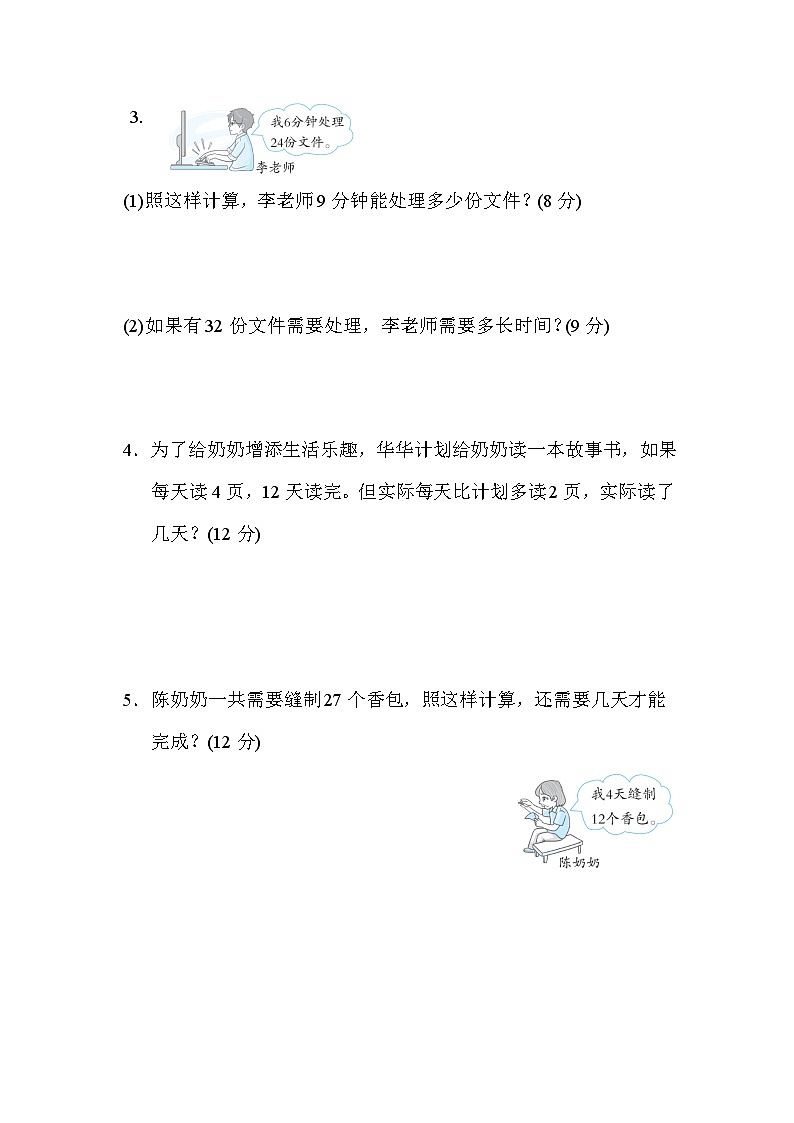 3. 我6分钟处理24份文件。
李老师

(1)照这样计算，李老师9 分钟能处理多少份文件？(8 分)

(2)如果有32 份文件需要处理，李老师需要多长时间？(9 分)

4．为了给奶奶增添生活乐趣，华华计划给奶奶读一本故事书，如果每天读4 页，12 天读完。但实际每天比计划多读2 页，实际读了几天？(12 分)

5．陈奶奶一共需要缝制27 个香包，照这样计算，还需要几天才能完成？(12 分)

我4天缝制12个香包。
陈奶奶